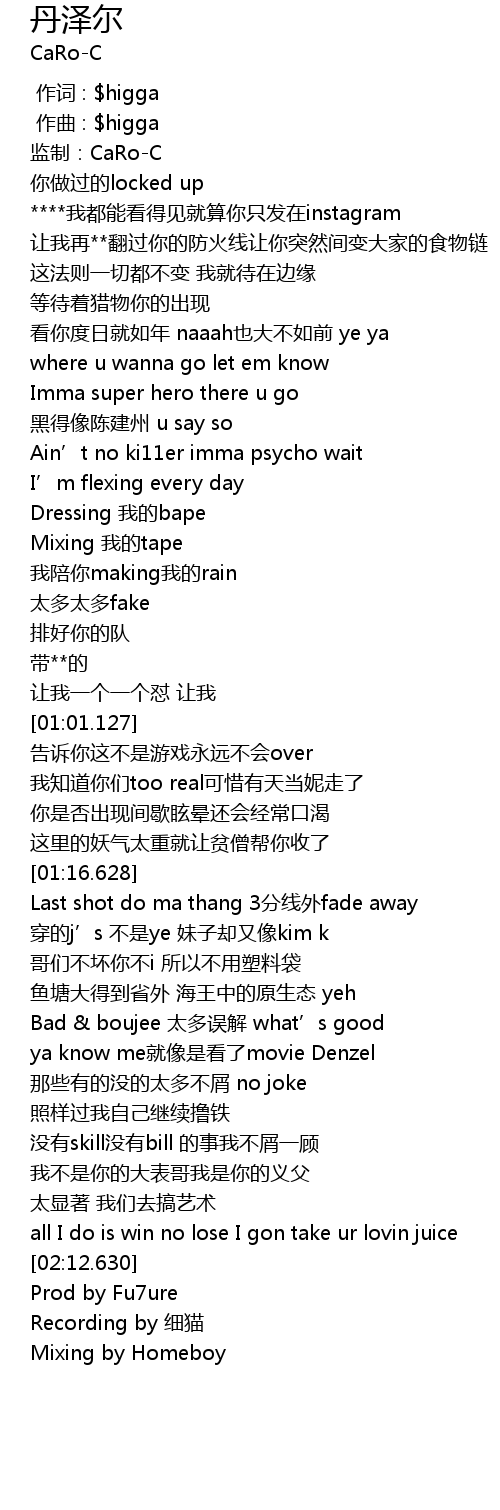 丹泽尔
CaRo-C

作词 : $higga
作曲 : $higga
监制 : CaRo-C
你做过的locked up
****我都能看得见就算你只发在instagram
让我再**翻过你的防火线让你突然间变大家的食物链
这法则一切都不变 我就待在边缘
等待着猎物你的出现
看你度日就如年 naaah也大不如前 ye ya
where u wanna go let em know
Imma super hero there u go
黑得像陈建州 u say so
Ain’t no ki11er imma psycho wait
I’m flexing every day
Dressing 我的bape
Mixing 我的tape
我陪你making我的rain
太多太多fake
排好你的队
带**的
让我一个一个怼 让我
[01:01.127]
告诉你这不是游戏永远不会over
我知道你们too real可惜有天当妮走了
你是否出现间歇眩晕还会经常口渴
这里的妖气太重就让贫僧帮你收了
[01:16.628]
Last shot do ma thang 3分线外fade away
穿的j’s 不是ye 妹子却又像kim k
哥们不坏你不i 所以不用塑料袋
鱼塘大得到省外 海王中的原生态 yeh
Bad & boujee 太多误解 what’s good
ya know me就像是看了movie Denzel
那些有的没的太多不屑 no joke
照样过我自己继续撸铁
没有skill没有bill 的事我不屑一顾
我不是你的大表哥我是你的义父
太显著 我们去搞艺术
all I do is win no lose I gon take ur lovin juice
[02:12.630]
Prod by Fu7ure
Recording by 细猫
Mixing by Homeboy